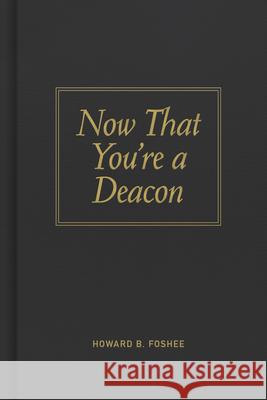 Now That You're a Deacon

HOWARD B. FOSHEE

Kraina Książek